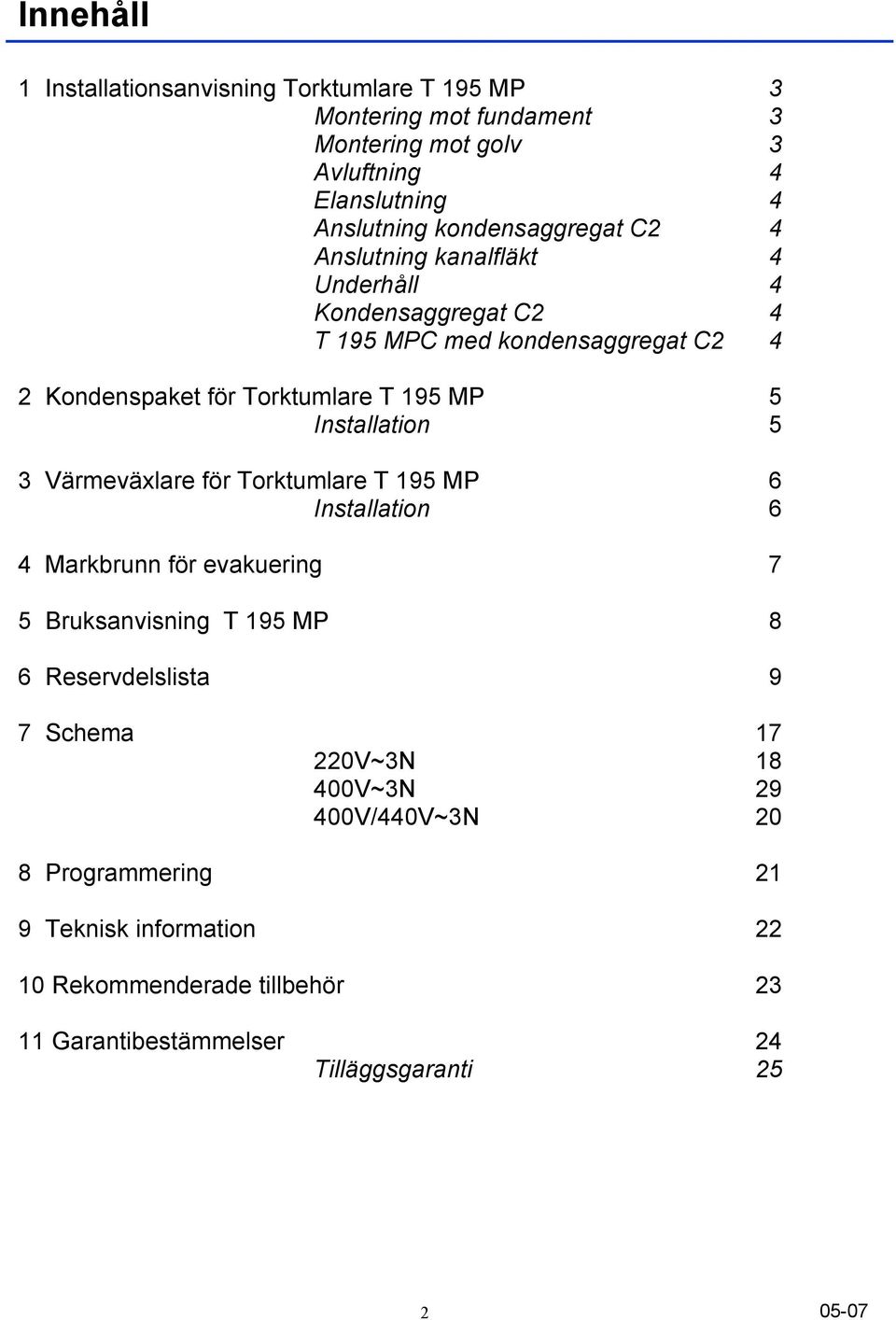 Innehåll

1 Installationsanvisning Torktumlare T 195 MP 3
Montering mot fundament 3
Montering mot golv 3
Avluftning 4
Elanslutning 4
Anslutning kondensaggregat C2 4
Anslutning kanalfläkt 4
Underhåll 4
Kondensaggregat C2 4
T 195 MPC med kondensaggregat C2 4

2 Kondenspaket för Torktumlare T 195 MP 5
Installation 5

3 Värmeväxlare för Torktumlare T 195 MP 6
Installation 6

4 Markbrunn för evakuering 7

5 Bruksanvisning T 195 MP 8

6 Reservdelslista 9

7 Schema 17
220V~3N 18
400V~3N 29
400V/440V~3N 20

8 Programmering 21

9 Teknisk information 22

10 Rekommenderade tillbehör 23

11 Garantibestämmelser 24
Tilläggsgaranti 25

2

05-07